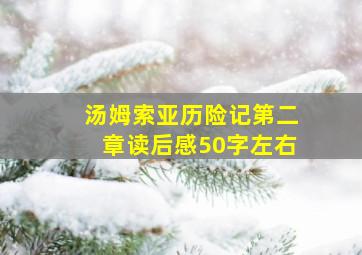 汤姆索亚历险记第二章读后感50字左右